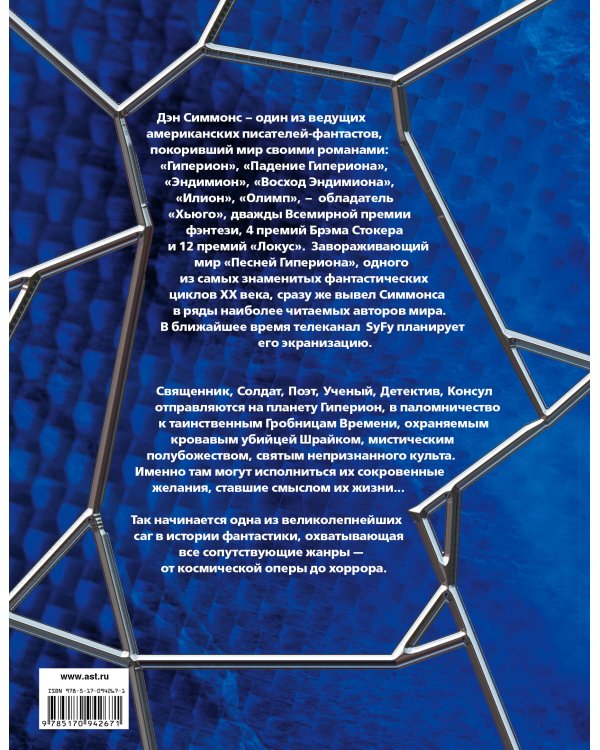 Дэн Симмонс – один из ведущих американских писателей-фантастов, покоривший мир своими романами: «Гиперион», «Падение Гипериона», «Эндимион», «Восход Эндимиона», «Илион», «Олимп», – обладатель «Хьюго», дважды Всемирной премии фэнтези, 4 премий Брэма Стокера и 12 премий «Локус». Завораживающий мир «Песней Гипериона», одного из самых знаменитых фантастических циклов XX века, сразу же вывел Симмонса в ряды наиболее читаемых авторов мира. В ближайшее время телеканал SyFy планирует его экранизацию.

Священник, Солдат, Поэт, Ученый, Детектив, Консул отправляются на планету Гиперион, в паломничество к таинственным Гробницам Времени, охраняемым кровавым убийцей Шрайком, мистическим полубожеством, святым непризнанного культа. Именно там могут исполниться их сокровенные желания, ставшие смыслом их жизни…

Так начинается одна из великолепнейших саг в истории фантастики, охватывающая все сопутствующие жанры — от космической оперы до хоррора.

www.ast.ru

ISBN 978-5-17-094267-1

9 785170 942671